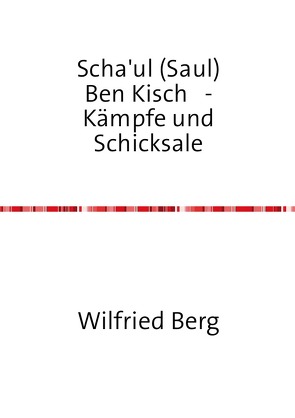 Scha'ul (Saul) Ben Kisch - Kämpfe und Schicksale

Wilfried Berg